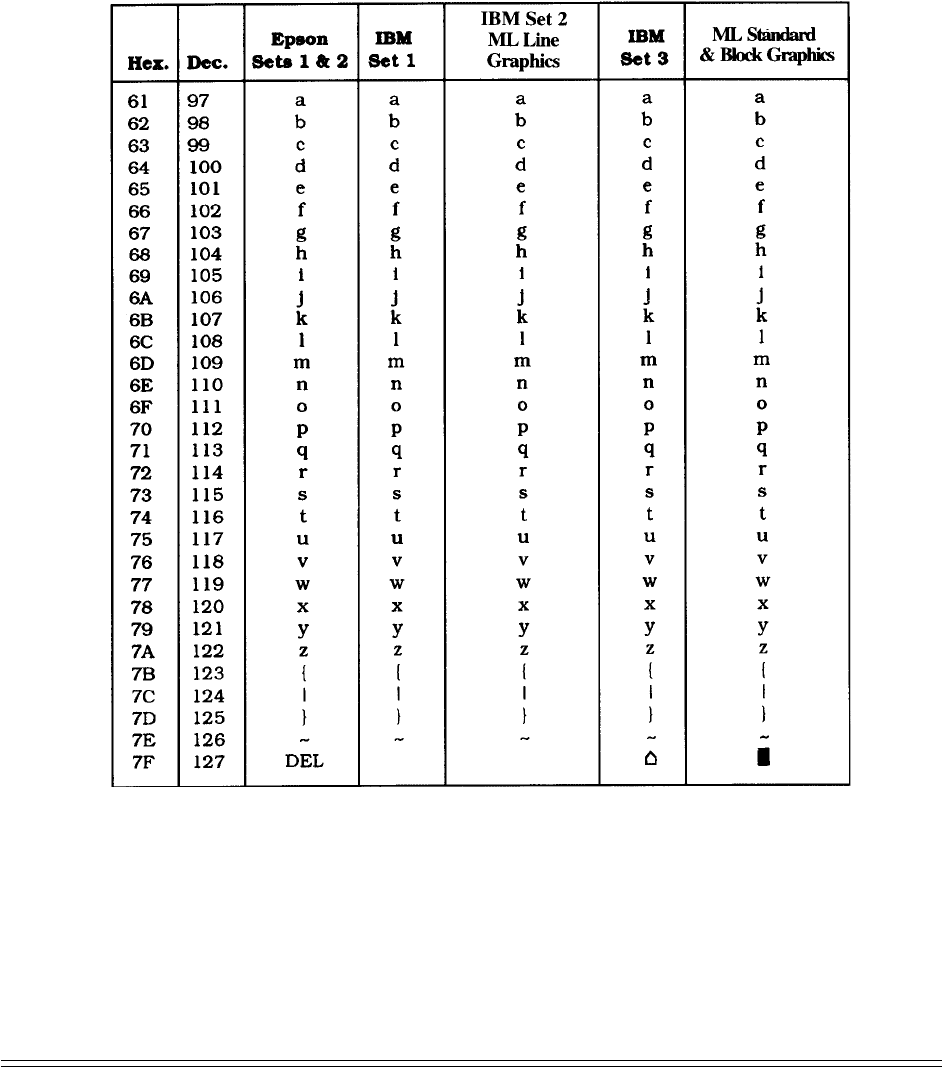 | Hex. | Dec. | Epson Sets 1 & 2 | IBM Set 1 | IBM Set 2 ML Line Graphics | IBM Set 3 | ML Standard & Block Graphics |
|---|---|---|---|---|---|---|
| 61 | 97 | a | a | a | a | a |
| 62 | 98 | b | b | b | b | b |
| 63 | 99 | c | c | c | c | c |
| 64 | 100 | d | d | d | d | d |
| 65 | 101 | e | e | e | e | e |
| 66 | 102 | f | f | f | f | f |
| 67 | 103 | g | g | g | g | g |
| 68 | 104 | h | h | h | h | h |
| 69 | 105 | i | i | i | i | i |
| 6A | 106 | j | j | j | j | j |
| 6B | 107 | k | k | k | k | k |
| 6C | 108 | l | l | l | l | l |
| 6D | 109 | m | m | m | m | m |
| 6E | 110 | n | n | n | n | n |
| 6F | 111 | o | o | o | o | o |
| 70 | 112 | p | p | p | p | p |
| 71 | 113 | q | q | q | q | q |
| 72 | 114 | r | r | r | r | r |
| 73 | 115 | s | s | s | s | s |
| 74 | 116 | t | t | t | t | t |
| 75 | 117 | u | u | u | u | u |
| 76 | 118 | v | v | v | v | v |
| 77 | 119 | w | w | w | w | w |
| 78 | 120 | x | x | x | x | x |
| 79 | 121 | y | y | y | y | y |
| 7A | 122 | z | z | z | z | z |
| 7B | 123 | { | { | { | { | { |
| 7C | 124 | \| | \| | \| | \| | \| |
| 7D | 125 | } | } | } | } | } |
| 7E | 126 | ~ | ~ | ~ | ~ | ~ |
| 7F | 127 | DEL | | | ⌂ | █ |